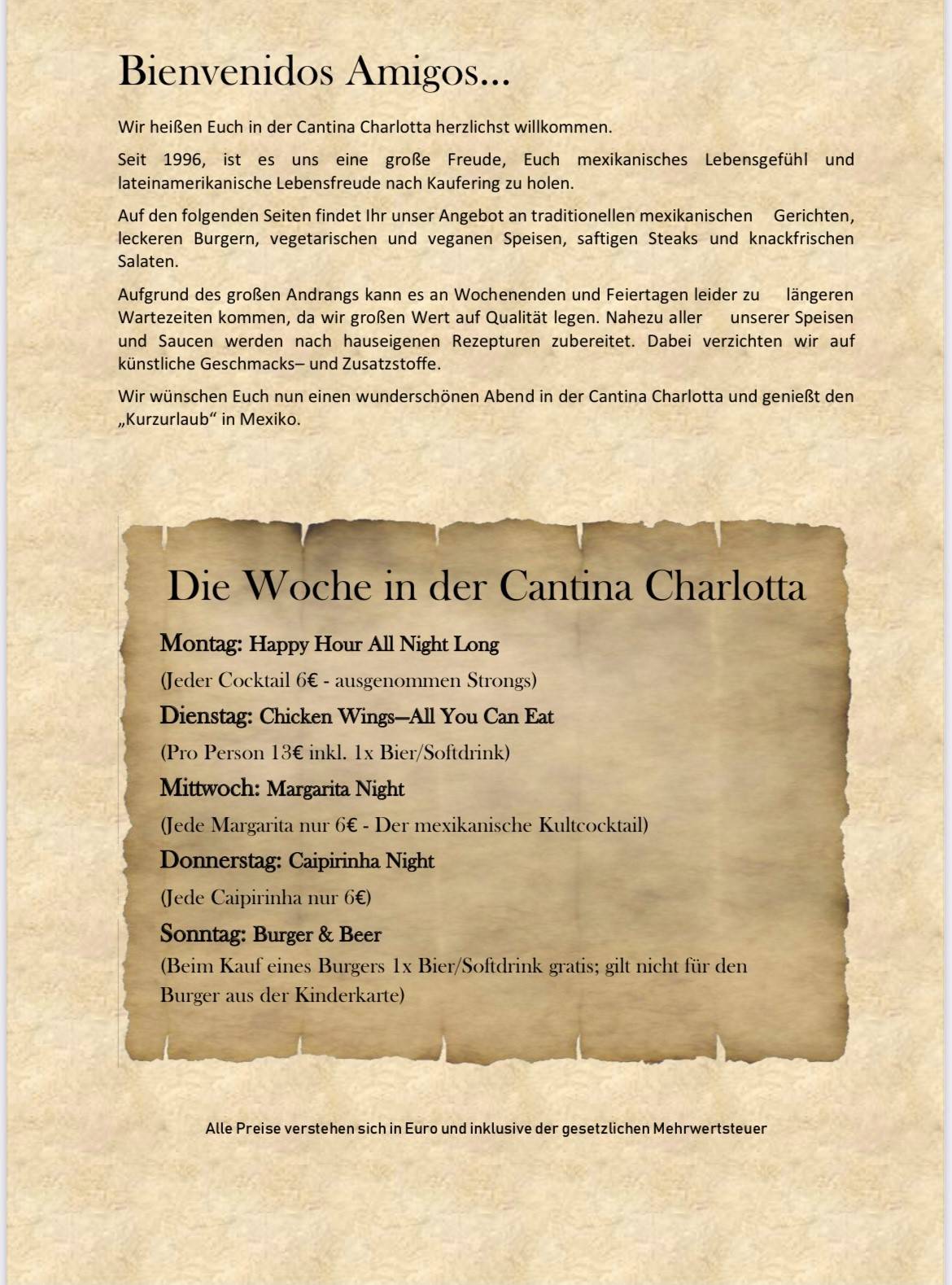 Bienvenidos Amigos...

Wir heißen Euch in der Cantina Charlotta herzlichst willkommen.

Seit 1996, ist es uns eine große Freude, Euch mexikanisches Lebensgefühl und lateinamerikanische Lebensfreude nach Kaufering zu holen.

Auf den folgenden Seiten findet Ihr unser Angebot an traditionellen mexikanischen Gerichten, leckeren Burgern, vegetarischen und veganen Speisen, saftigen Steaks und knackfrischen Salaten.

Aufgrund des großen Andrangs kann es an Wochenenden und Feiertagen leider zu längeren Wartezeiten kommen, da wir großen Wert auf Qualität legen. Nahezu aller unserer Speisen und Saucen werden nach hauseigenen Rezepturen zubereitet. Dabei verzichten wir auf künstliche Geschmacks– und Zusatzstoffe.

Wir wünschen Euch nun einen wunderschönen Abend in der Cantina Charlotta und genießt den „Kurzurlaub“ in Mexiko.

Die Woche in der Cantina Charlotta

Montag: Happy Hour All Night Long

(Jeder Cocktail 6€ - ausgenommen Strongs)

Dienstag: Chicken Wings—All You Can Eat

(Pro Person 13€ inkl. 1x Bier/Softdrink)

Mittwoch: Margarita Night

(Jede Margarita nur 6€ - Der mexikanische Kultcocktail)

Donnerstag: Caipirinha Night

(Jede Caipirinha nur 6€)

Sonntag: Burger & Beer

(Beim Kauf eines Burgers 1x Bier/Softdrink gratis; gilt nicht für den Burger aus der Kinderkarte)

Alle Preise verstehen sich in Euro und inklusive der gesetzlichen Mehrwertsteuer